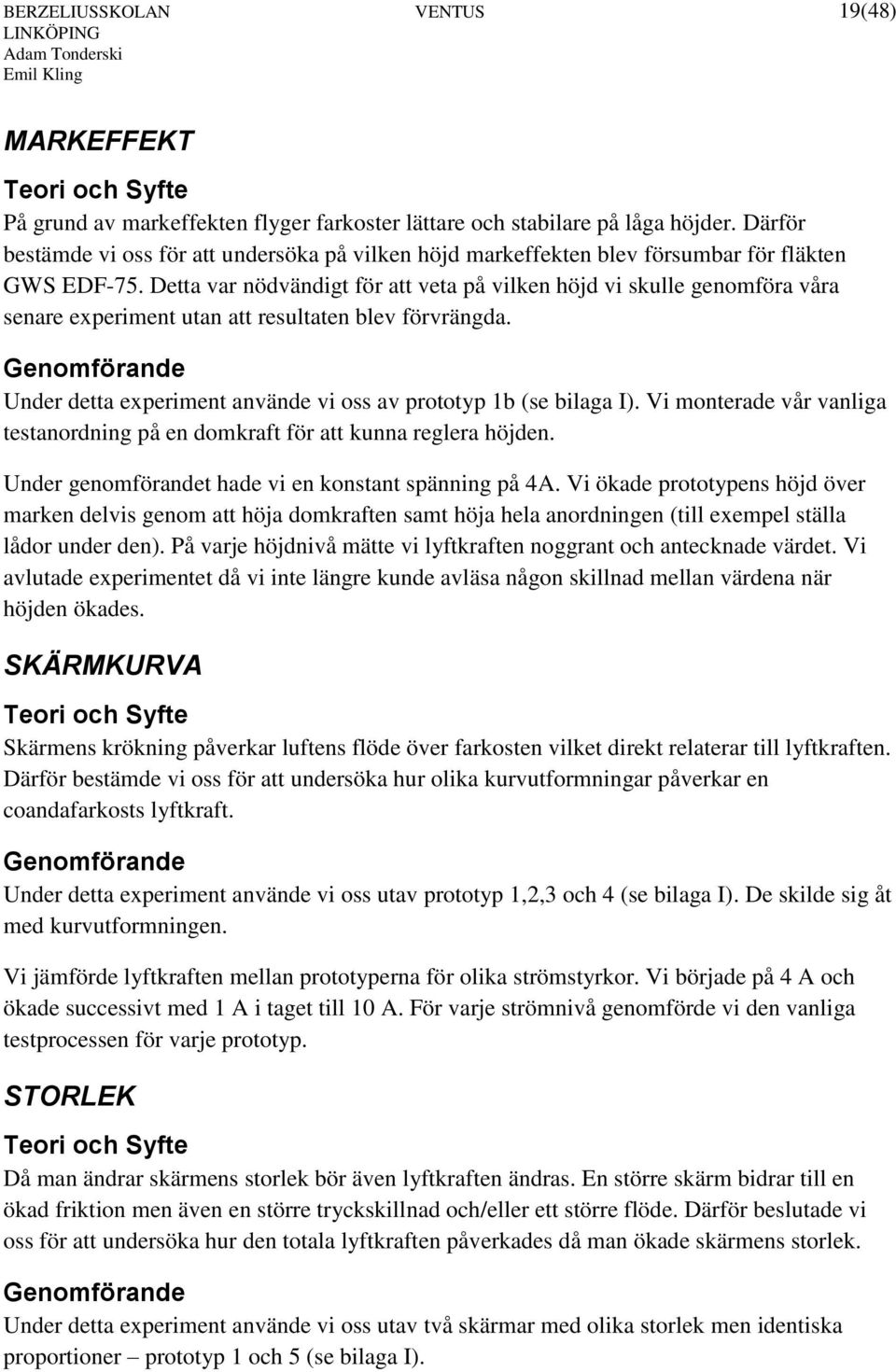 BERZELIUSSKOLAN
LINKÖPING
Adam Tonderski
Emil Kling

VENTUS

19(48)

MARKEFFEKT

Teori och Syfte

På grund av markeffekten flyger farkoster lättare och stabilare på låga höjder. Därför bestämde vi oss för att undersöka på vilken höjd markeffekten blev försumbar för fläkten GWS EDF-75. Detta var nödvändigt för att veta på vilken höjd vi skulle genomföra våra senare experiment utan att resultaten blev förvrängda.

Genomförande

Under detta experiment använde vi oss av prototyp 1b (se bilaga I). Vi monterade vår vanliga testanordning på en domkraft för att kunna reglera höjden.

Under genomförandet hade vi en konstant spänning på 4A. Vi ökade prototypens höjd över marken delvis genom att höja domkraften samt höja hela anordningen (till exempel ställa lådor under den). På varje höjdnivå mätte vi lyftkraften noggrant och antecknade värdet. Vi avlutade experimentet då vi inte längre kunde avläsa någon skillnad mellan värdena när höjden ökades.

SKÄRMKURVA

Teori och Syfte

Skärmens krökning påverkar luftens flöde över farkosten vilket direkt relaterar till lyftkraften. Därför bestämde vi oss för att undersöka hur olika kurvutformningar påverkar en coandafarkosts lyftkraft.

Genomförande

Under detta experiment använde vi oss utav prototyp 1,2,3 och 4 (se bilaga I). De skilde sig åt med kurvutformningen.

Vi jämförde lyftkraften mellan prototyperna för olika strömstyrkor. Vi började på 4 A och ökade successivt med 1 A i taget till 10 A. För varje strömnivå genomförde vi den vanliga testprocessen för varje prototyp.

STORLEK

Teori och Syfte

Då man ändrar skärmens storlek bör även lyftkraften ändras. En större skärm bidrar till en ökad friktion men även en större tryckskillnad och/eller ett större flöde. Därför beslutade vi oss för att undersöka hur den totala lyftkraften påverkades då man ökade skärmens storlek.

Genomförande

Under detta experiment använde vi oss utav två skärmar med olika storlek men identiska proportioner – prototyp 1 och 5 (se bilaga I).